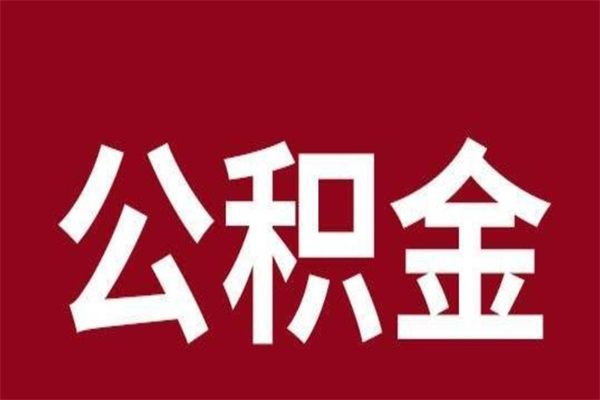 公积金